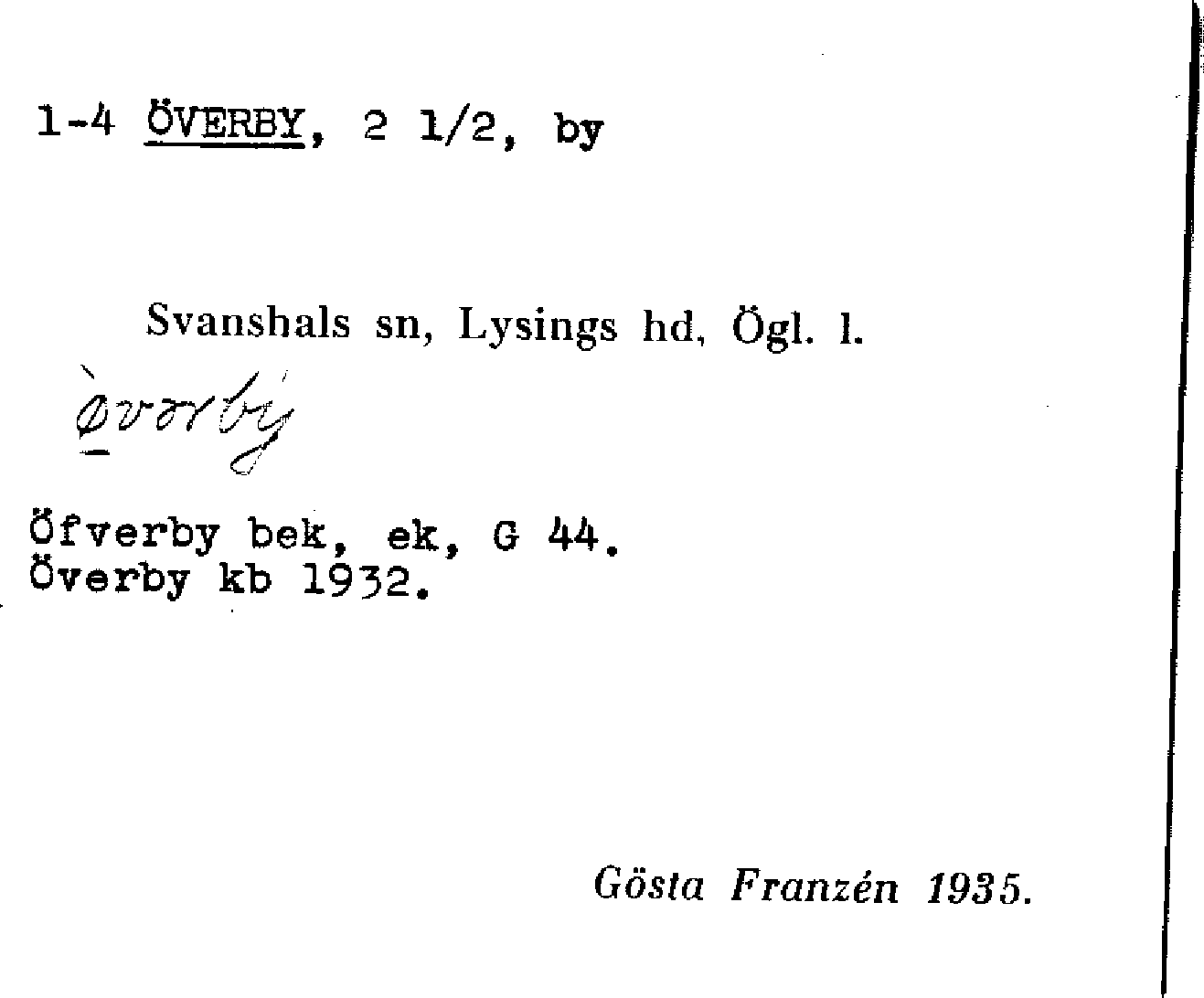 1-4 ÖVERBY, 2 1/2, by

Svanshals sn, Lysings hd, Ögl. l.

ø̀vərby

Öfverby bek, ek, G 44.
Överby kb 1932.

Gösta Franzén 1935.